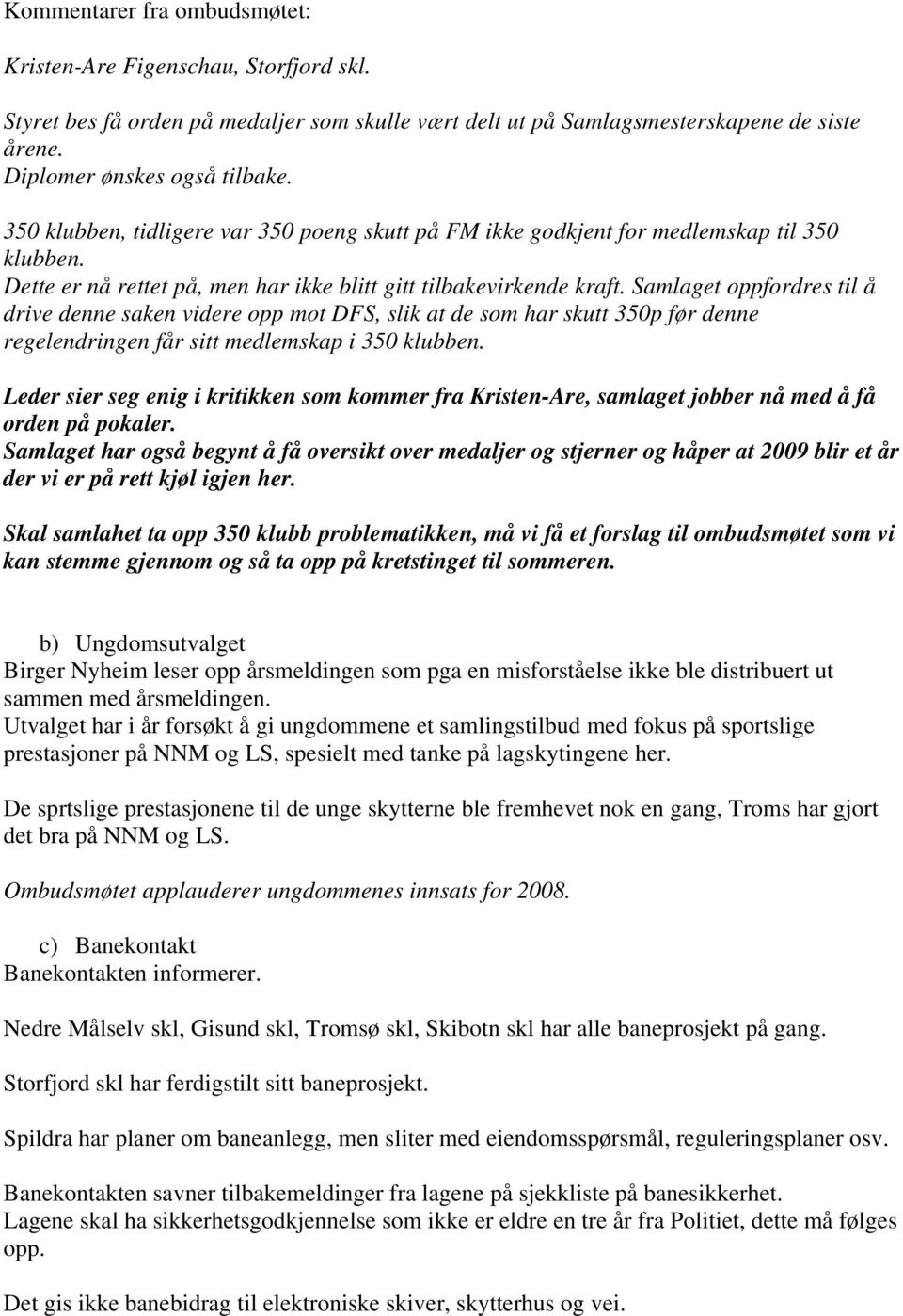 Kommentarer fra ombudsmøtet:

Kristen-Are Figenschau, Storfjord skl.

Styret bes få orden på medaljer som skulle vært delt ut på Samlagsmesterskapene de siste årene.
Diplomer ønskes også tilbake.

350 klubben, tidligere var 350 poeng skutt på FM ikke godkjent for medlemskap til 350 klubben.
Dette er nå rettet på, men har ikke blitt gitt tilbakevirkende kraft. Samlaget oppfordres til å drive denne saken videre opp mot DFS, slik at de som har skutt 350p før denne regelendringen får sitt medlemskap i 350 klubben.

Leder sier seg enig i kritikken som kommer fra Kristen-Are, samlaget jobber nå med å få orden på pokaler.
Samlaget har også begynt å få oversikt over medaljer og stjerner og håper at 2009 blir et år der vi er på rett kjøl igjen her.

Skal samlahet ta opp 350 klubb problematikken, må vi få et forslag til ombudsmøtet som vi kan stemme gjennom og så ta opp på kretstinget til sommeren.

b) Ungdomsutvalget
Birger Nyheim leser opp årsmeldingen som pga en misforståelse ikke ble distribuert ut sammen med årsmeldingen.
Utvalget har i år forsøkt å gi ungdommene et samlingstilbud med fokus på sportslige prestasjoner på NNM og LS, spesielt med tanke på lagskytingene her.

De sprtslige prestasjonene til de unge skytterne ble fremhevet nok en gang, Troms har gjort det bra på NNM og LS.

Ombudsmøtet applauderer ungdommenes innsats for 2008.

c) Banekontakt
Banekontakten informerer.

Nedre Målselv skl, Gisund skl, Tromsø skl, Skibotn skl har alle baneprosjekt på gang.

Storfjord skl har ferdigstilt sitt baneprosjekt.

Spildra har planer om baneanlegg, men sliter med eiendomsspørsmål, reguleringsplaner osv.

Banekontakten savner tilbakemeldinger fra lagene på sjekkliste på banesikkerhet.
Lagene skal ha sikkerhetsgodkjennelse som ikke er eldre en tre år fra Politiet, dette må følges opp.

Det gis ikke banebidrag til elektroniske skiver, skytterhus og vei.